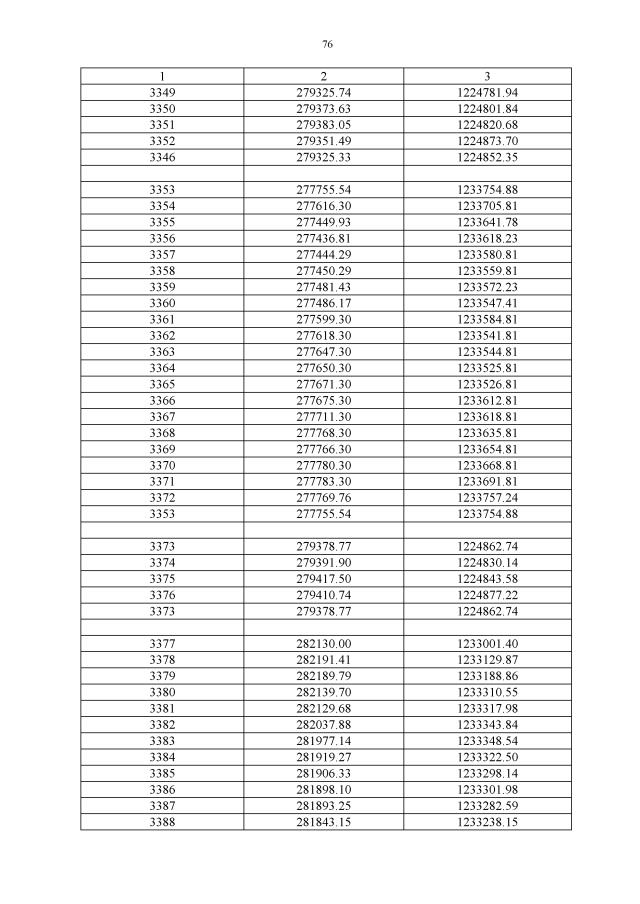 76

| 1 | 2 | 3 |
|---|---|---|
| 3349 | 279325.74 | 1224781.94 |
| 3350 | 279373.63 | 1224801.84 |
| 3351 | 279383.05 | 1224820.68 |
| 3352 | 279351.49 | 1224873.70 |
| 3346 | 279325.33 | 1224852.35 |
| | | |
| 3353 | 277755.54 | 1233754.88 |
| 3354 | 277616.30 | 1233705.81 |
| 3355 | 277449.93 | 1233641.78 |
| 3356 | 277436.81 | 1233618.23 |
| 3357 | 277444.29 | 1233580.81 |
| 3358 | 277450.29 | 1233559.81 |
| 3359 | 277481.43 | 1233572.23 |
| 3360 | 277486.17 | 1233547.41 |
| 3361 | 277599.30 | 1233584.81 |
| 3362 | 277618.30 | 1233541.81 |
| 3363 | 277647.30 | 1233544.81 |
| 3364 | 277650.30 | 1233525.81 |
| 3365 | 277671.30 | 1233526.81 |
| 3366 | 277675.30 | 1233612.81 |
| 3367 | 277711.30 | 1233618.81 |
| 3368 | 277768.30 | 1233635.81 |
| 3369 | 277766.30 | 1233654.81 |
| 3370 | 277780.30 | 1233668.81 |
| 3371 | 277783.30 | 1233691.81 |
| 3372 | 277769.76 | 1233757.24 |
| 3353 | 277755.54 | 1233754.88 |
| | | |
| 3373 | 279378.77 | 1224862.74 |
| 3374 | 279391.90 | 1224830.14 |
| 3375 | 279417.50 | 1224843.58 |
| 3376 | 279410.74 | 1224877.22 |
| 3373 | 279378.77 | 1224862.74 |
| | | |
| 3377 | 282130.00 | 1233001.40 |
| 3378 | 282191.41 | 1233129.87 |
| 3379 | 282189.79 | 1233188.86 |
| 3380 | 282139.70 | 1233310.55 |
| 3381 | 282129.68 | 1233317.98 |
| 3382 | 282037.88 | 1233343.84 |
| 3383 | 281977.14 | 1233348.54 |
| 3384 | 281919.27 | 1233322.50 |
| 3385 | 281906.33 | 1233298.14 |
| 3386 | 281898.10 | 1233301.98 |
| 3387 | 281893.25 | 1233282.59 |
| 3388 | 281843.15 | 1233238.15 |